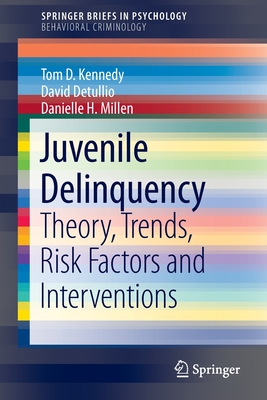 SPRINGER BRIEFS IN PSYCHOLOGY
BEHAVIORAL CRIMINOLOGY

Tom D. Kennedy
David Detullio
Danielle H. Millen

Juvenile Delinquency
Theory, Trends, Risk Factors and Interventions

Springer